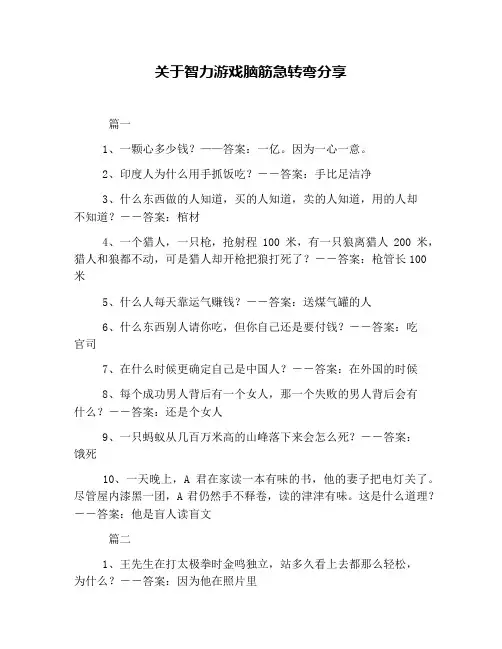 关于智力游戏脑筋急转弯分享

篇一

1、一颗心多少钱？——答案：一亿。因为一心一意。

2、印度人为什么用手抓饭吃？——答案：手比足洁净

3、什么东西做的人知道，买的人知道，卖的人知道，用的人却不知道？——答案：棺材

4、一个猎人，一只枪，抢射程 100 米，有一只狼离猎人 200 米，猎人和狼都不动，可是猎人却开枪把狼打死了？——答案：枪管长 100 米

5、什么人每天靠运气赚钱？——答案：送煤气罐的人

6、什么东西别人请你吃，但你自己还是要付钱？——答案：吃官司

7、在什么时候更确定自己是中国人？——答案：在外国的时候

8、每个成功男人背后有一个女人，那一个失败的男人背后会有什么？——答案：还是个女人

9、一只蚂蚁从几百万米高的山峰落下来会怎么死？——答案：饿死

10、一天晚上，A 君在家读一本有味的书，他的妻子把电灯关了。尽管屋内漆黑一团，A 君仍然手不释卷，读的津津有味。这是什么道理？——答案：他是盲人读盲文

篇二

1、王先生在打太极拳时金鸣独立，站多久看上去都那么轻松，为什么？——答案：因为他在照片里